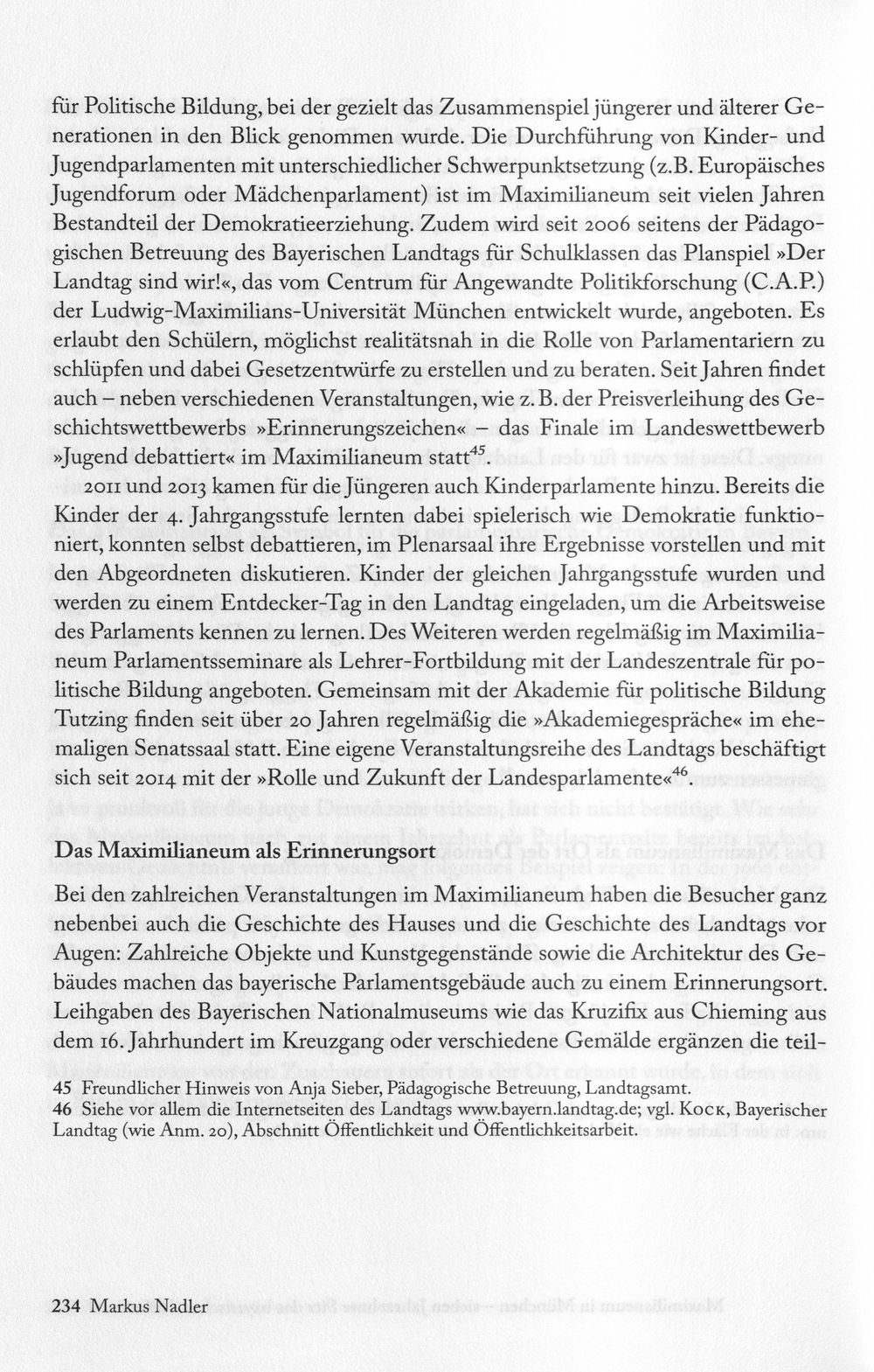 für Politische Bildung, bei der gezielt das Zusammenspiel jüngerer und älterer Generationen in den Blick genommen wurde. Die Durchführung von Kinder- und Jugendparlamenten mit unterschiedlicher Schwerpunktsetzung (z.B. Europäisches Jugendforum oder Mädchenparlament) ist im Maximilianeum seit vielen Jahren Bestandteil der Demokratieerziehung. Zudem wird seit 2006 seitens der Pädagogischen Betreuung des Bayerischen Landtags für Schulklassen das Planspiel »Der Landtag sind wir!«, das vom Centrum für Angewandte Politikforschung (C.A.P.) der Ludwig-Maximilians-Universität München entwickelt wurde, angeboten. Es erlaubt den Schülern, möglichst realitätsnah in die Rolle von Parlamentariern zu schlüpfen und dabei Gesetzentwürfe zu erstellen und zu beraten. Seit Jahren findet auch – neben verschiedenen Veranstaltungen, wie z.B. der Preisverleihung des Geschichtswettbewerbs »Erinnerungszeichen« – das Finale im Landeswettbewerb »Jugend debattiert« im Maximilianeum statt$^{45}$.

2011 und 2013 kamen für die Jüngeren auch Kinderparlamente hinzu. Bereits die Kinder der 4. Jahrgangsstufe lernten dabei spielerisch wie Demokratie funktioniert, konnten selbst debattieren, im Plenarsaal ihre Ergebnisse vorstellen und mit den Abgeordneten diskutieren. Kinder der gleichen Jahrgangsstufe wurden und werden zu einem Entdecker-Tag in den Landtag eingeladen, um die Arbeitsweise des Parlaments kennen zu lernen. Des Weiteren werden regelmäßig im Maximilianeum Parlamentsseminare als Lehrer-Fortbildung mit der Landeszentrale für politische Bildung angeboten. Gemeinsam mit der Akademie für politische Bildung Tutzing finden seit über 20 Jahren regelmäßig die »Akademiegespräche« im ehemaligen Senatssaal statt. Eine eigene Veranstaltungsreihe des Landtags beschäftigt sich seit 2014 mit der »Rolle und Zukunft der Landesparlamente«$^{46}$.

Das Maximilianeum als Erinnerungsort

Bei den zahlreichen Veranstaltungen im Maximilianeum haben die Besucher ganz nebenbei auch die Geschichte des Hauses und die Geschichte des Landtags vor Augen: Zahlreiche Objekte und Kunstgegenstände sowie die Architektur des Gebäudes machen das bayerische Parlamentsgebäude auch zu einem Erinnerungsort. Leihgaben des Bayerischen Nationalmuseums wie das Kruzifix aus Chieming aus dem 16. Jahrhundert im Kreuzgang oder verschiedene Gemälde ergänzen die teil-

45 Freundlicher Hinweis von Anja Sieber, Pädagogische Betreuung, Landtagsamt.
46 Siehe vor allem die Internetseiten des Landtags www.bayern.landtag.de; vgl. Kock, Bayerischer Landtag (wie Anm. 20), Abschnitt Öffentlichkeit und Öffentlichkeitsarbeit.

234 Markus Nadler